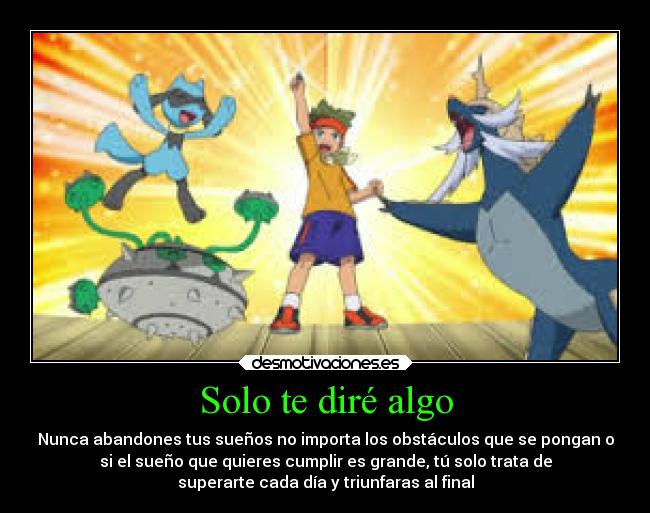 desmotivaciones.es

Solo te diré algo

Nunca abandones tus sueños no importa los obstáculos que se pongan o si el sueño que quieres cumplir es grande, tú solo trata de superarte cada día y triunfaras al final